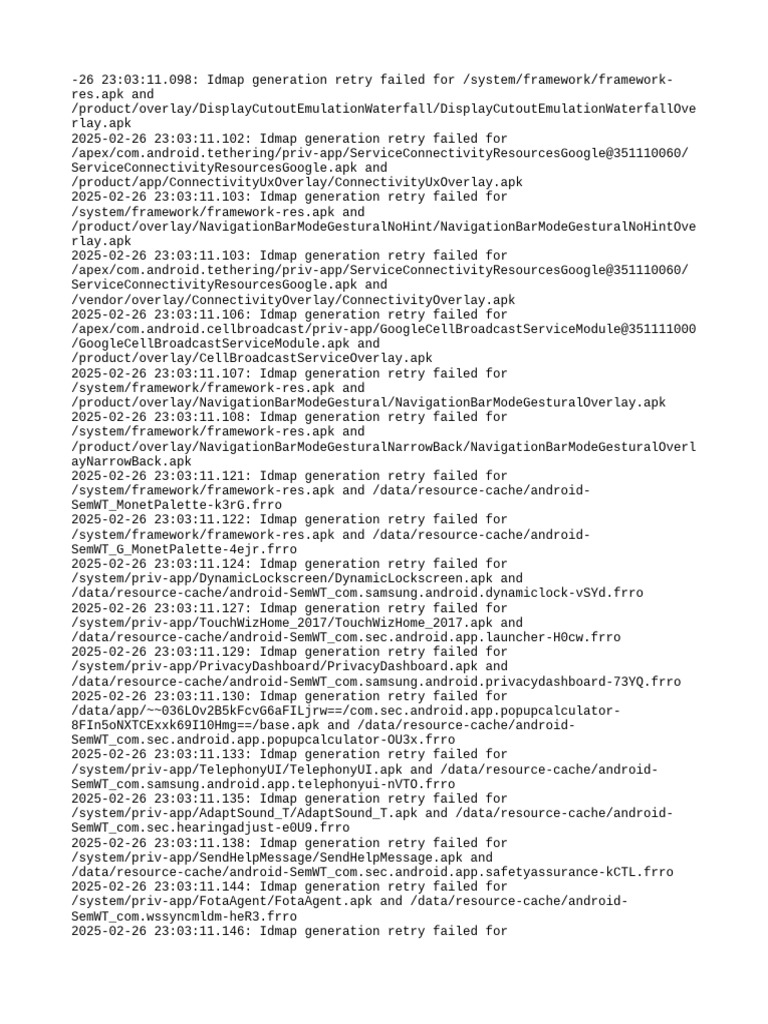 -26 23:03:11.098: Idmap generation retry failed for /system/framework/framework-res.apk and /product/overlay/DisplayCutoutEmulationWaterfall/DisplayCutoutEmulationWaterfallOverlay.apk
2025-02-26 23:03:11.102: Idmap generation retry failed for /apex/com.android.tethering/priv-app/ServiceConnectivityResourcesGoogle@351110060/ServiceConnectivityResourcesGoogle.apk and /product/app/ConnectivityUxOverlay/ConnectivityUxOverlay.apk
2025-02-26 23:03:11.103: Idmap generation retry failed for /system/framework/framework-res.apk and /product/overlay/NavigationBarModeGesturalNoHint/NavigationBarModeGesturalNoHintOverlay.apk
2025-02-26 23:03:11.103: Idmap generation retry failed for /apex/com.android.tethering/priv-app/ServiceConnectivityResourcesGoogle@351110060/ServiceConnectivityResourcesGoogle.apk and /vendor/overlay/ConnectivityOverlay/ConnectivityOverlay.apk
2025-02-26 23:03:11.106: Idmap generation retry failed for /apex/com.android.cellbroadcast/priv-app/GoogleCellBroadcastServiceModule@351111000/GoogleCellBroadcastServiceModule.apk and /product/overlay/CellBroadcastServiceOverlay.apk
2025-02-26 23:03:11.107: Idmap generation retry failed for /system/framework/framework-res.apk and /product/overlay/NavigationBarModeGestural/NavigationBarModeGesturalOverlay.apk
2025-02-26 23:03:11.108: Idmap generation retry failed for /system/framework/framework-res.apk and /product/overlay/NavigationBarModeGesturalNarrowBack/NavigationBarModeGesturalOverlayNarrowBack.apk
2025-02-26 23:03:11.121: Idmap generation retry failed for /system/framework/framework-res.apk and /data/resource-cache/android-SemWT_MonetPalette-k3rG.frro
2025-02-26 23:03:11.122: Idmap generation retry failed for /system/framework/framework-res.apk and /data/resource-cache/android-SemWT_G_MonetPalette-4ejr.frro
2025-02-26 23:03:11.124: Idmap generation retry failed for /system/priv-app/DynamicLockscreen/DynamicLockscreen.apk and /data/resource-cache/android-SemWT_com.samsung.android.dynamiclock-vSYd.frro
2025-02-26 23:03:11.127: Idmap generation retry failed for /system/priv-app/TouchWizHome_2017/TouchWizHome_2017.apk and /data/resource-cache/android-SemWT_com.sec.android.app.launcher-H0cw.frro
2025-02-26 23:03:11.129: Idmap generation retry failed for /system/priv-app/PrivacyDashboard/PrivacyDashboard.apk and /data/resource-cache/android-SemWT_com.samsung.android.privacydashboard-73YQ.frro
2025-02-26 23:03:11.130: Idmap generation retry failed for /data/app/~~036LOv2B5kFcvG6aFILjrw==/com.sec.android.app.popupcalculator-8FIn5oNXTCExxk69I10Hmg==/base.apk and /data/resource-cache/android-SemWT_com.sec.android.app.popupcalculator-OU3x.frro
2025-02-26 23:03:11.133: Idmap generation retry failed for /system/priv-app/TelephonyUI/TelephonyUI.apk and /data/resource-cache/android-SemWT_com.samsung.android.app.telephonyui-nVTO.frro
2025-02-26 23:03:11.135: Idmap generation retry failed for /system/priv-app/AdaptSound_T/AdaptSound_T.apk and /data/resource-cache/android-SemWT_com.sec.hearingadjust-e0U9.frro
2025-02-26 23:03:11.138: Idmap generation retry failed for /system/priv-app/SendHelpMessage/SendHelpMessage.apk and /data/resource-cache/android-SemWT_com.sec.android.app.safetyassurance-kCTL.frro
2025-02-26 23:03:11.144: Idmap generation retry failed for /system/priv-app/FotaAgent/FotaAgent.apk and /data/resource-cache/android-SemWT_com.wssyncmldm-heR3.frro
2025-02-26 23:03:11.146: Idmap generation retry failed for